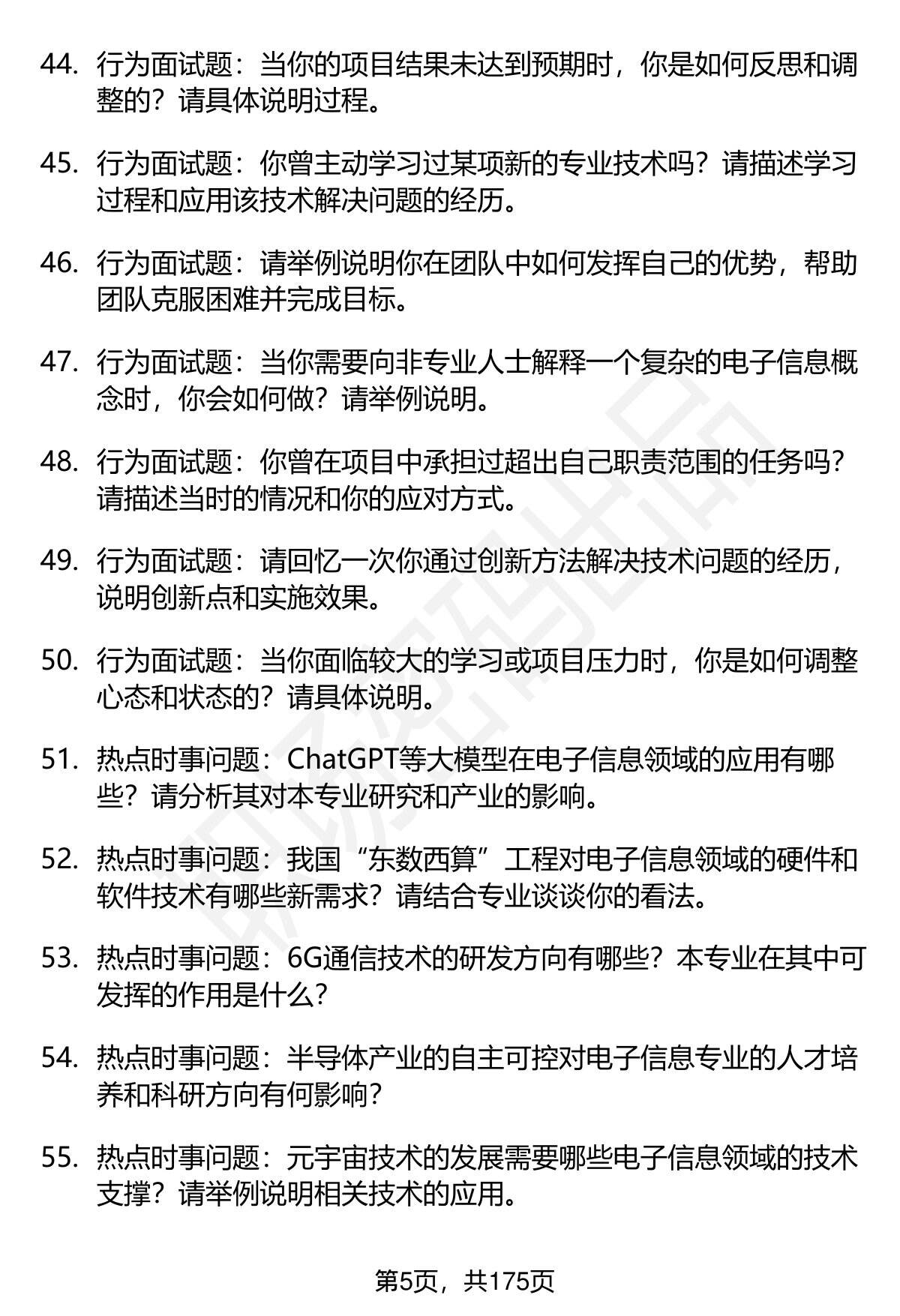 44. 行为面试题：当你的项目结果未达到预期时，你是如何反思和调整的？请具体说明过程。

45. 行为面试题：你曾主动学习过某项新的专业技术吗？请描述学习过程和应用该技术解决问题的经历。

46. 行为面试题：请举例说明你在团队中如何发挥自己的优势，帮助团队克服困难并完成目标。

47. 行为面试题：当你需要向非专业人士解释一个复杂的电子信息概念时，你会如何做？请举例说明。

48. 行为面试题：你曾在项目中承担过超出自己职责范围的任务吗？请描述当时的情况和你的应对方式。

49. 行为面试题：请回忆一次你通过创新方法解决技术问题的经历，说明创新点和实施效果。

50. 行为面试题：当你面临较大的学习或项目压力时，你是如何调整心态和状态的？请具体说明。

51. 热点时事问题：ChatGPT等大模型在电子信息领域的应用有哪些？请分析其对本专业研究和产业的影响。

52. 热点时事问题：我国“东数西算”工程对电子信息领域的硬件和软件技术有哪些新需求？请结合专业谈谈你的看法。

53. 热点时事问题：6G通信技术的研发方向有哪些？本专业在其中可发挥的作用是什么？

54. 热点时事问题：半导体产业的自主可控对电子信息专业的人才培养和科研方向有何影响？

55. 热点时事问题：元宇宙技术的发展需要哪些电子信息领域的技术支撑？请举例说明相关技术的应用。

第5页，共175页